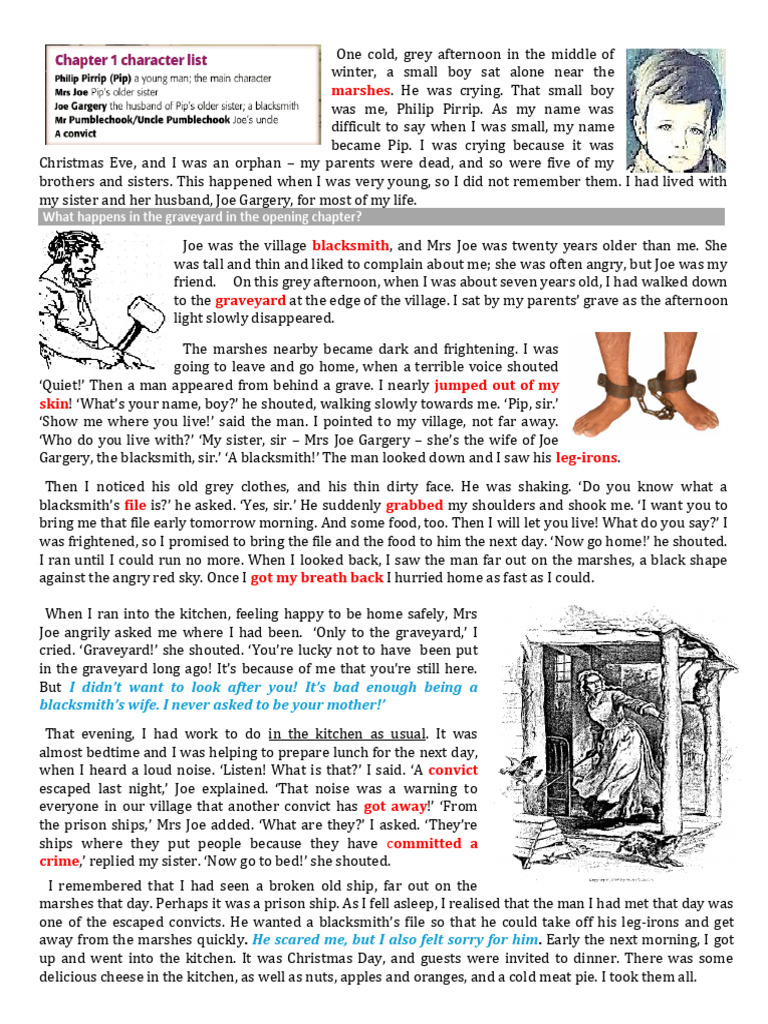 Chapter 1 character list
Philip Pirrip (Pip) a young man; the main character
Mrs Joe Pip's older sister
Joe Gargery the husband of Pip's older sister; a blacksmith
Mr Pumblechook/Uncle Pumblechook Joe's uncle
A convict

One cold, grey afternoon in the middle of winter, a small boy sat alone near the marshes. He was crying. That small boy was me, Philip Pirrip. As my name was difficult to say when I was small, my name became Pip. I was crying because it was Christmas Eve, and I was an orphan – my parents were dead, and so were five of my brothers and sisters. This happened when I was very young, so I did not remember them. I had lived with my sister and her husband, Joe Gargery, for most of my life.

What happens in the graveyard in the opening chapter?

Joe was the village blacksmith, and Mrs Joe was twenty years older than me. She was tall and thin and liked to complain about me; she was often angry, but Joe was my friend. On this grey afternoon, when I was about seven years old, I had walked down to the graveyard at the edge of the village. I sat by my parents' grave as the afternoon light slowly disappeared.

The marshes nearby became dark and frightening. I was going to leave and go home, when a terrible voice shouted 'Quiet!' Then a man appeared from behind a grave. I nearly jumped out of my skin! 'What's your name, boy?' he shouted, walking slowly towards me. 'Pip, sir.' 'Show me where you live!' said the man. I pointed to my village, not far away. 'Who do you live with?' 'My sister, sir – Mrs Joe Gargery – she's the wife of Joe Gargery, the blacksmith, sir.' 'A blacksmith!' The man looked down and I saw his leg-irons.

Then I noticed his old grey clothes, and his thin dirty face. He was shaking. 'Do you know what a blacksmith's file is?' he asked. 'Yes, sir.' He suddenly grabbed my shoulders and shook me. 'I want you to bring me that file early tomorrow morning. And some food, too. Then I will let you live! What do you say?' I was frightened, so I promised to bring the file and the food to him the next day. 'Now go home!' he shouted. I ran until I could run no more. When I looked back, I saw the man far out on the marshes, a black shape against the angry red sky. Once I got my breath back I hurried home as fast as I could.

When I ran into the kitchen, feeling happy to be home safely, Mrs Joe angrily asked me where I had been. 'Only to the graveyard,' I cried. 'Graveyard!' she shouted. 'You're lucky not to have been put in the graveyard long ago! It's because of me that you're still here. But I didn't want to look after you! It's bad enough being a blacksmith's wife. I never asked to be your mother!'

That evening, I had work to do in the kitchen as usual. It was almost bedtime and I was helping to prepare lunch for the next day, when I heard a loud noise. 'Listen! What is that?' I said. 'A convict escaped last night,' Joe explained. 'That noise was a warning to everyone in our village that another convict has got away!' 'From the prison ships,' Mrs Joe added. 'What are they?' I asked. 'They're ships where they put people because they have committed a crime,' replied my sister. 'Now go to bed!' she shouted.

I remembered that I had seen a broken old ship, far out on the marshes that day. Perhaps it was a prison ship. As I fell asleep, I realised that the man I had met that day was one of the escaped convicts. He wanted a blacksmith's file so that he could take off his leg-irons and get away from the marshes quickly. He scared me, but I also felt sorry for him. Early the next morning, I got up and went into the kitchen. It was Christmas Day, and guests were invited to dinner. There was some delicious cheese in the kitchen, as well as nuts, apples and oranges, and a cold meat pie. I took them all.